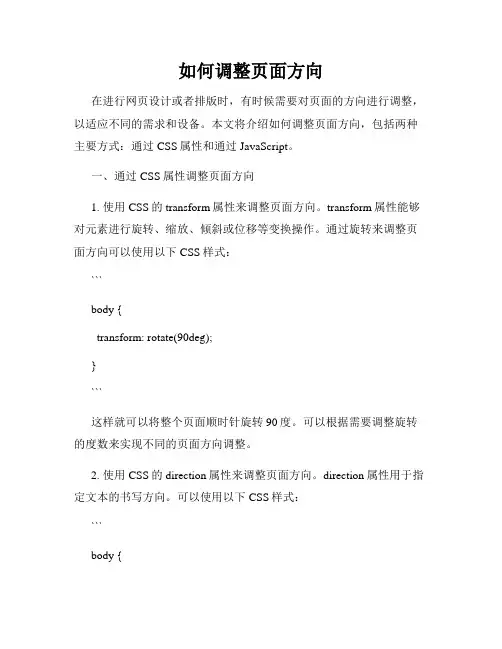 如何调整页面方向

在进行网页设计或者排版时，有时候需要对页面的方向进行调整，以适应不同的需求和设备。本文将介绍如何调整页面方向，包括两种主要方式：通过 CSS 属性和通过 JavaScript。

一、通过 CSS 属性调整页面方向

1. 使用 CSS 的 transform 属性来调整页面方向。transform 属性能够对元素进行旋转、缩放、倾斜或位移等变换操作。通过旋转来调整页面方向可以使用以下 CSS 样式：

```

body {

transform: rotate(90deg);

}

```

这样就可以将整个页面顺时针旋转 90 度。可以根据需要调整旋转的度数来实现不同的页面方向调整。

2. 使用 CSS 的 direction 属性来调整页面方向。direction 属性用于指定文本的书写方向。可以使用以下 CSS 样式：

```

body {